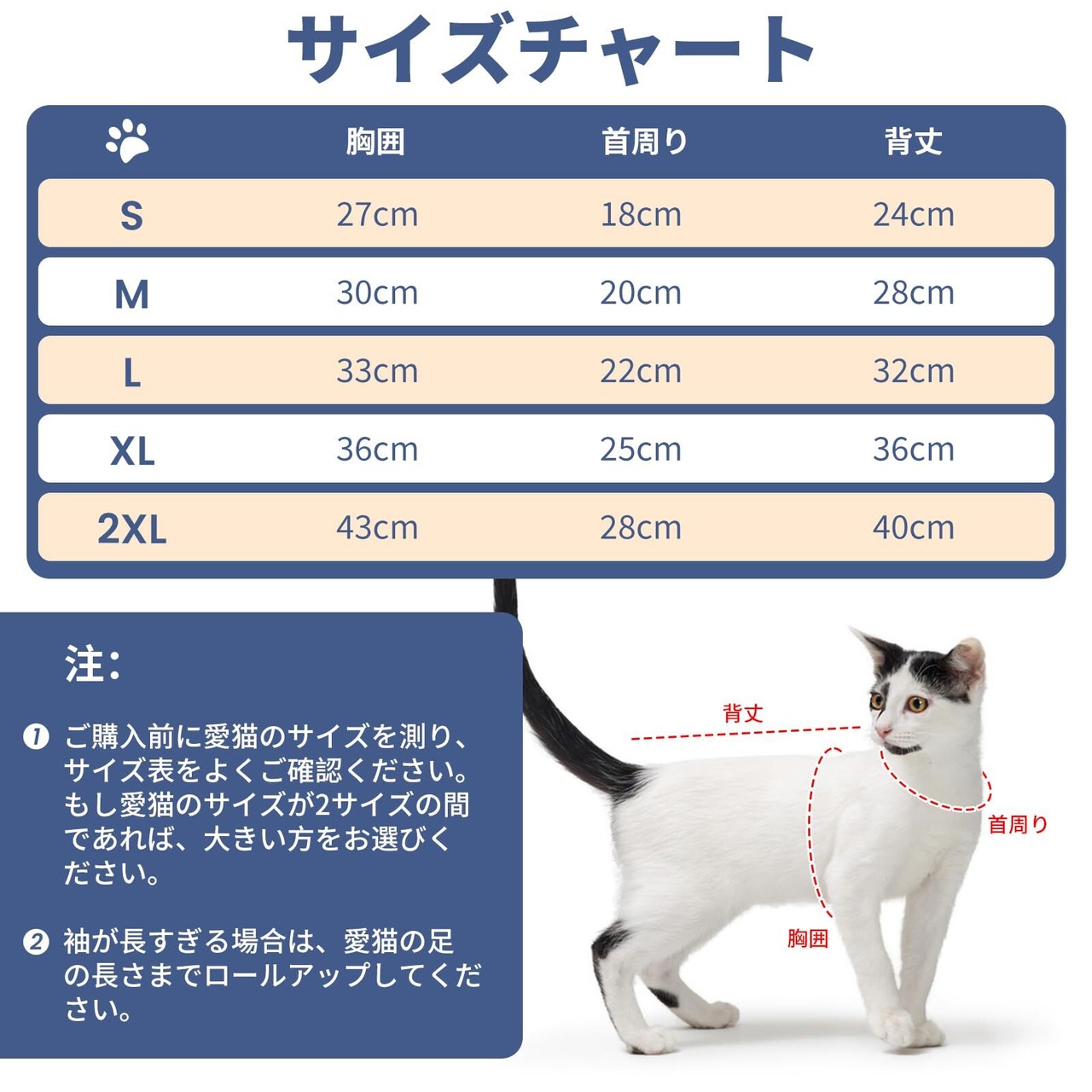 サイズチャート

| | 胸囲 | 首周り | 背丈 |
|---|---|---|---|
| S | 27cm | 18cm | 24cm |
| M | 30cm | 20cm | 28cm |
| L | 33cm | 22cm | 32cm |
| XL | 36cm | 25cm | 36cm |
| 2XL | 43cm | 28cm | 40cm |

注:

❶ ご購入前に愛猫のサイズを測り、サイズ表をよくご確認ください。もし愛猫のサイズが2サイズの間であれば、大きい方をお選びください。

❷ 袖が長すぎる場合は、愛猫の足の長さまでロールアップしてください。

背丈

首周り

胸囲